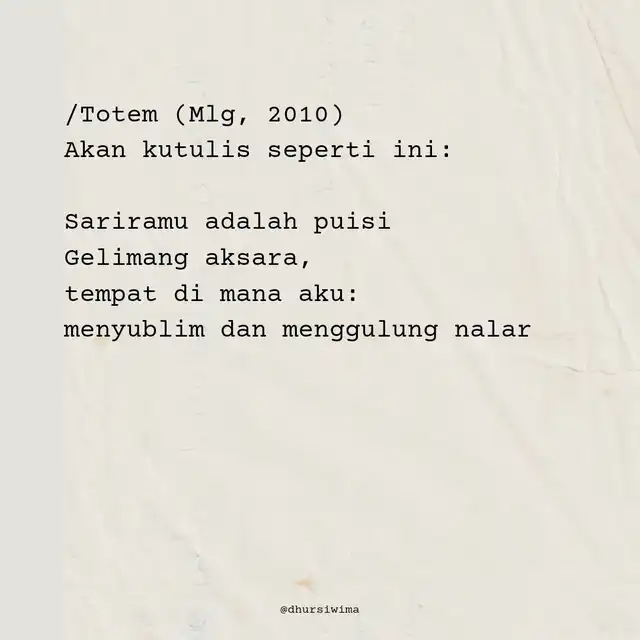 /Totem (Mlg, 2010)
Akan kutulis seperti ini:

Sariramu adalah puisi
Gelimang aksara,
tempat di mana aku:
menyublim dan menggulung nalar

@dhursiwima